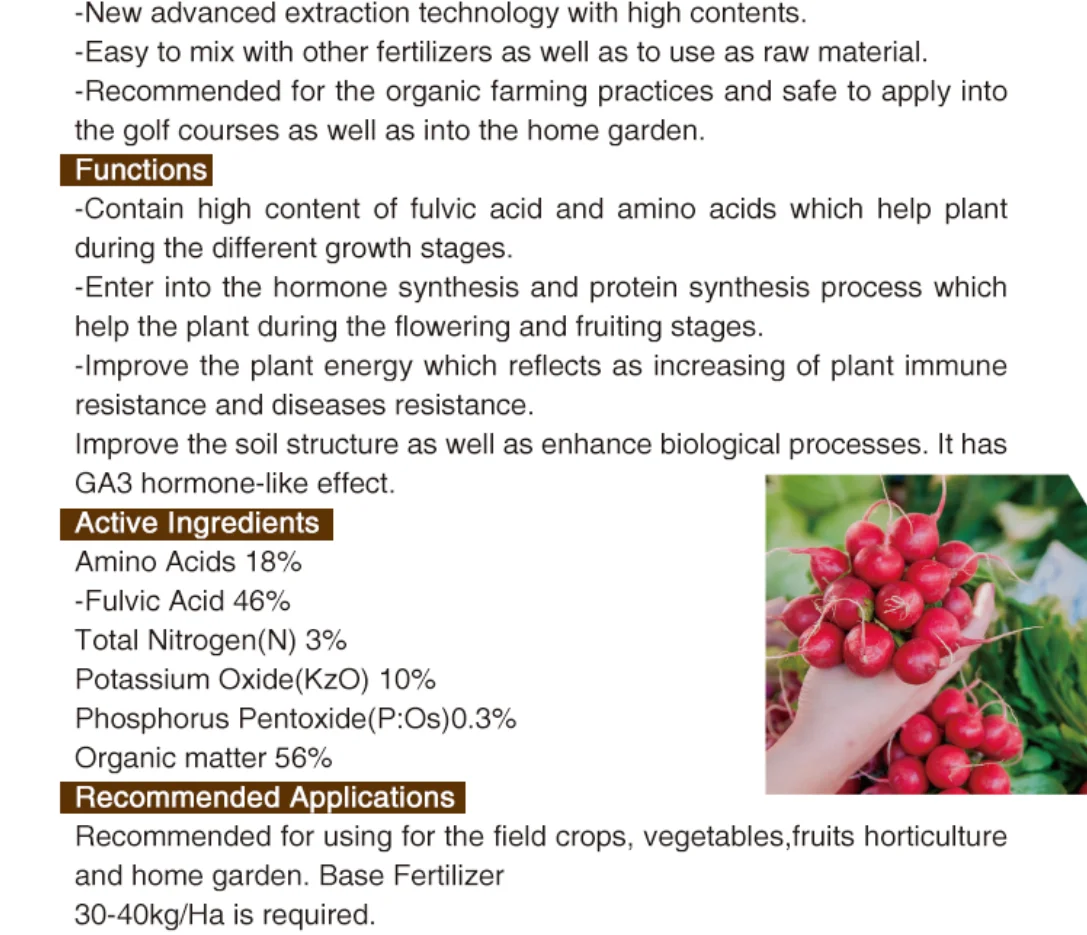 -New advanced extraction technology with high contents.
-Easy to mix with other fertilizers as well as to use as raw material.
-Recommended for the organic farming practices and safe to apply into the golf courses as well as into the home garden.

Functions

-Contain high content of fulvic acid and amino acids which help plant during the different growth stages.
-Enter into the hormone synthesis and protein synthesis process which help the plant during the flowering and fruiting stages.
-Improve the plant energy which reflects as increasing of plant immune resistance and diseases resistance.

Improve the soil structure as well as enhance biological processes. It has GA3 hormone-like effect.

Active Ingredients

Amino Acids 18%
-Fulvic Acid 46%
Total Nitrogen(N) 3%
Potassium Oxide(KzO) 10%
Phosphorus Pentoxide(P:Os)0.3%
Organic matter 56%

Recommended Applications

Recommended for using for the field crops, vegetables,fruits horticulture and home garden. Base Fertilizer
30-40kg/Ha is required.